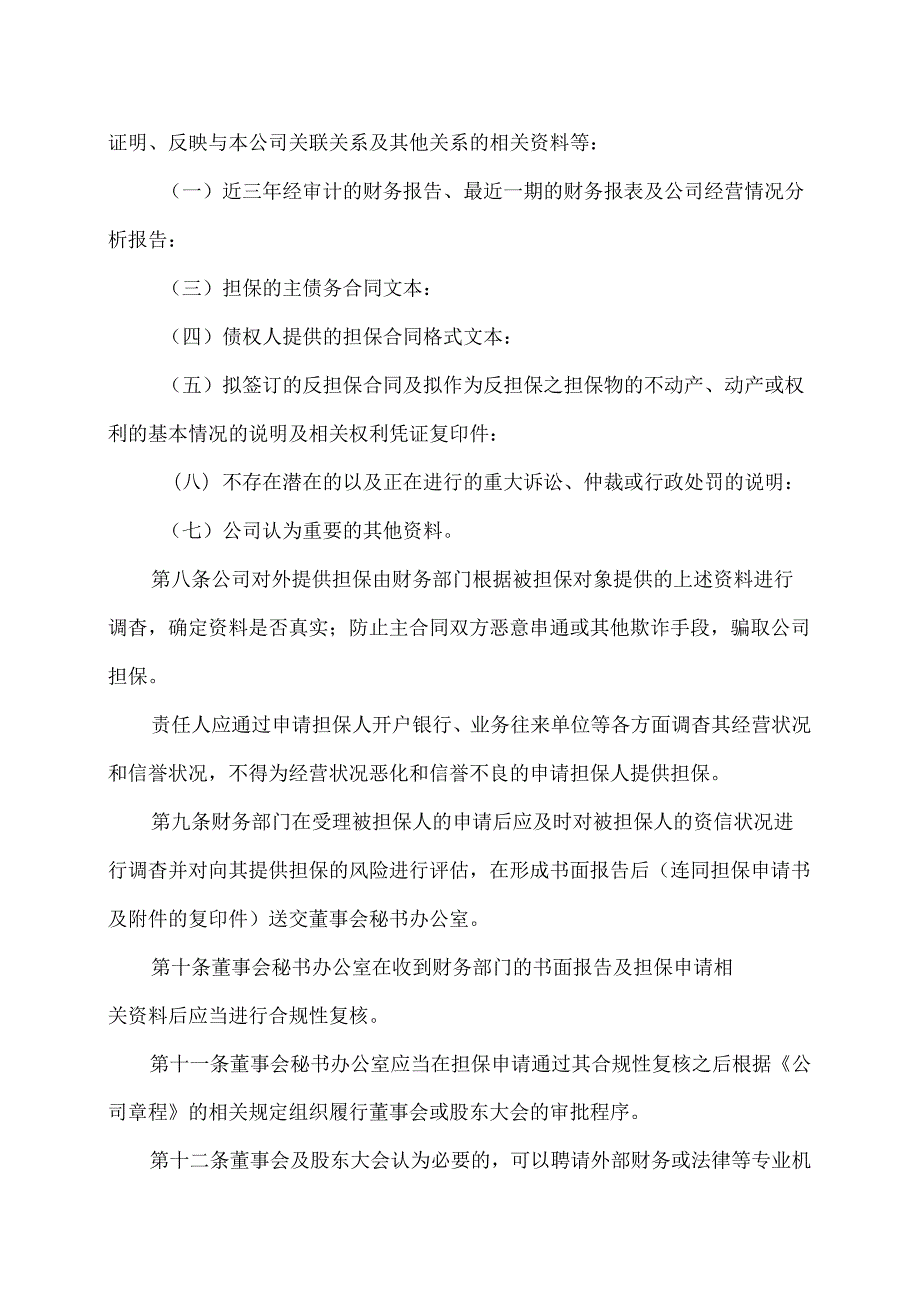 证明、反映与本公司关联关系及其他关系的相关资料等：

（一）近三年经审计的财务报告、最近一期的财务报表及公司经营情况分析报告：

（三）担保的主债务合同文本：

（四）债权人提供的担保合同格式文本：

（五）拟签订的反担保合同及拟作为反担保之担保物的不动产、动产或权利的基本情况的说明及相关权利凭证复印件：

（八）不存在潜在的以及正在进行的重大诉讼、仲裁或行政处罚的说明：

（七）公司认为重要的其他资料。

第八条公司对外提供担保由财务部门根据被担保对象提供的上述资料进行调杳，确定资料是否真实；防止主合同双方恶意串通或其他欺诈手段，骗取公司担保。

责任人应通过申请担保人开户银行、业务往来单位等各方面调杳其经营状况和信誉状况，不得为经营状况恶化和信誉不良的申请担保人提供担保。

第九条财务部门在受理被担保人的申请后应及时对被担保人的资信状况进行调杳并对向其提供担保的风险进行评估，在形成书面报告后（连同担保申请书及附件的复印件）送交董事会秘书办公室。

第十条董事会秘书办公室在收到财务部门的书面报告及担保申请相关资料后应当进行合规性复核。

第十一条董事会秘书办公室应当在担保申请通过其合规性复核之后根据《公司章程》的相关规定组织履行董事会或股东大会的审批程序。

第十二条董事会及股东大会认为必要的，可以聘请外部财务或法律等专业机